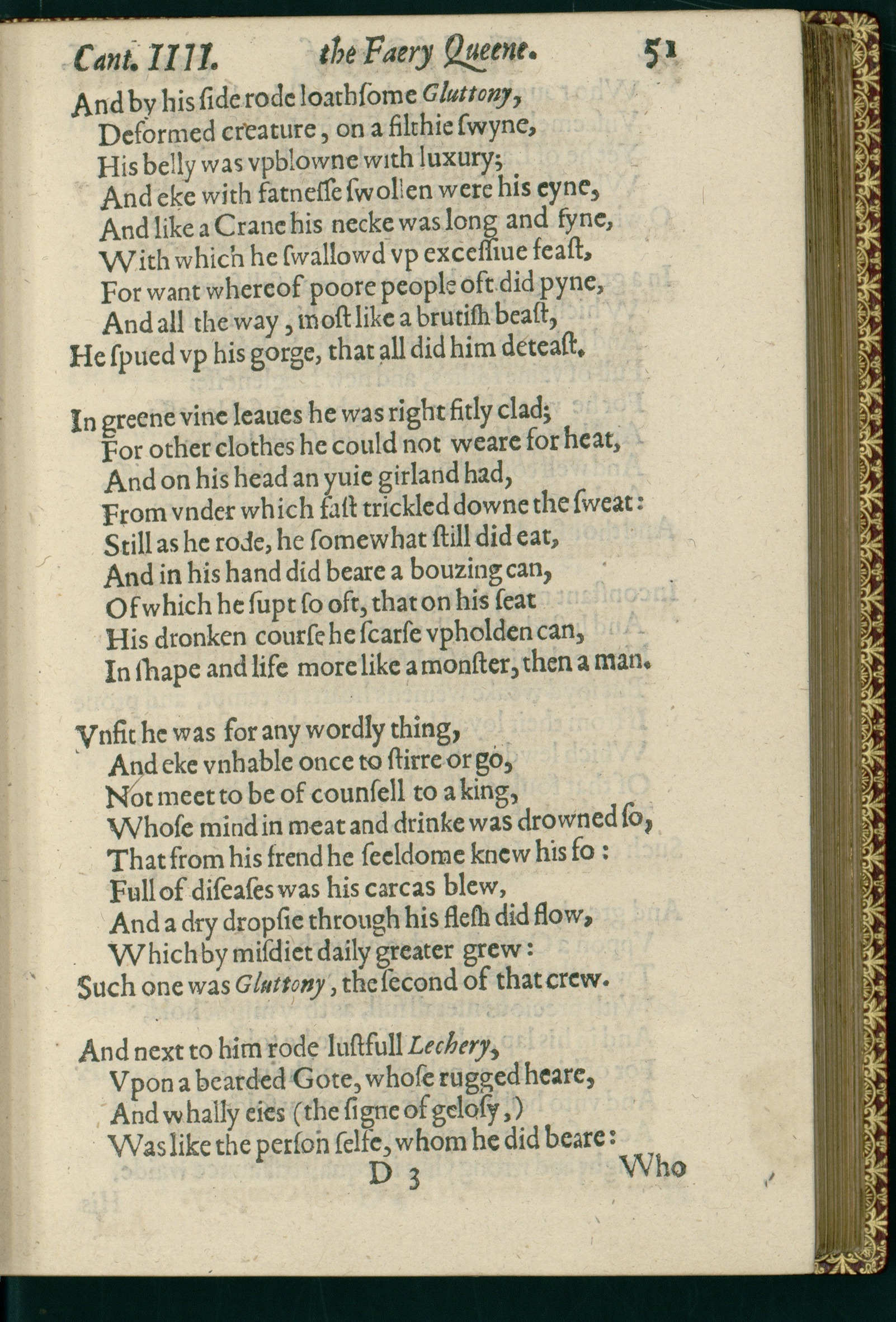 Cant. IIII. the Faery Queene. 51

And by his ſide rode loathſome Gluttony,
Deformed creature, on a filthie ſwyne,
His belly was vpblowne with luxury;
And eke with fatneſſe ſwollen were his eyne,
And like a Crane his necke was long and fyne,
With which he ſwallowd vp exceſſiue feaſt,
For want whereof poore people oft did pyne,
And all the way, moſt like a brutiſh beaſt,
He ſpued vp his gorge, that all did him deteaſt.

In greene vine leaues he was right fitly clad;
For other clothes he could not weare for heat,
And on his head an yuie girland had,
From vnder which faſt trickled downe the ſweat:
Still as he rode, he ſomewhat ſtill did eat,
And in his hand did beare a bouzing can,
Of which he ſupt ſo oft, that on his ſeat
His dronken courſe he ſcarſe vpholden can,
In ſhape and life more like a monſter, then a man.

Vnfit he was for any wordly thing,
And eke vnhable once to ſtirre or go,
Not meet to be of counſell to a king,
Whoſe mind in meat and drinke was drowned ſo,
That from his frend he ſeeldome knew his fo:
Full of diſeaſes was his carcas blew,
And a dry dropſie through his fleſh did flow,
Which by miſdiet daily greater grew:
Such one was Gluttony, the ſecond of that crew.

And next to him rode luſtfull Lechery,
Vpon a bearded Gote, whoſe rugged heare,
And whally eies (the ſigne of geloſy,)
Was like the perſon ſelfe, whom he did beare:
D 3 Who